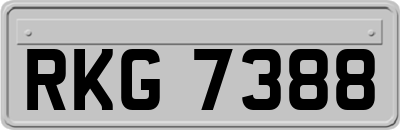 RKG 7388